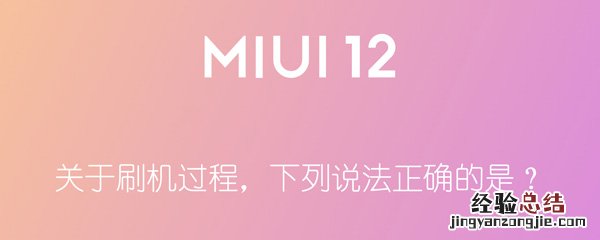 MIUI 12

关于刷机过程，下列说法正确的是？

经验总结
jingyanzongjie.com